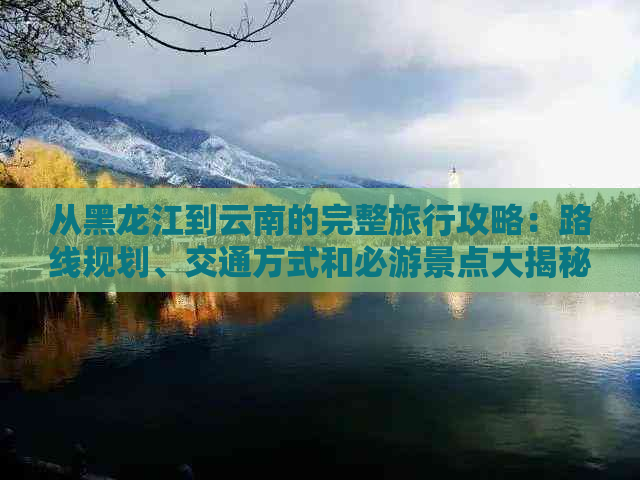 从黑龙江到云南的完整旅行攻略：路线规划、交通方式和必游景点大揭秘